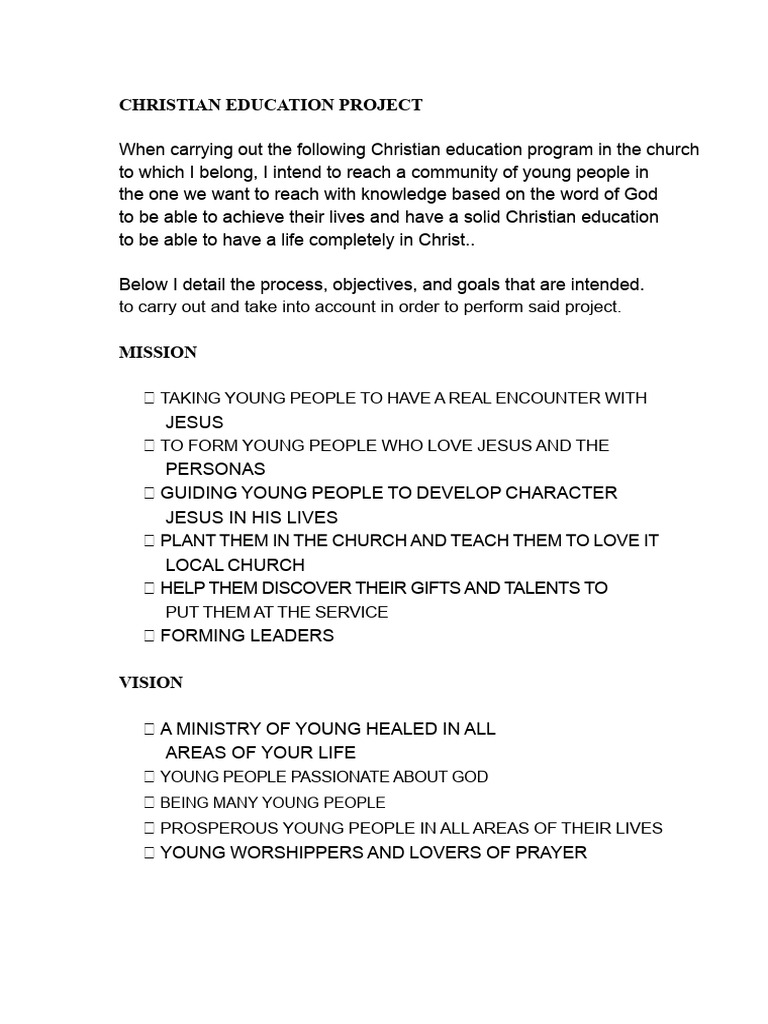 CHRISTIAN EDUCATION PROJECT

When carrying out the following Christian education program in the church to which I belong, I intend to reach a community of young people in the one we want to reach with knowledge based on the word of God to be able to achieve their lives and have a solid Christian education to be able to have a life completely in Christ..

Below I detail the process, objectives, and goals that are intended. to carry out and take into account in order to perform said project.

MISSION

 TAKING YOUNG PEOPLE TO HAVE A REAL ENCOUNTER WITH JESUS
 TO FORM YOUNG PEOPLE WHO LOVE JESUS AND THE PERSONAS
 GUIDING YOUNG PEOPLE TO DEVELOP CHARACTER JESUS IN HIS LIVES
 PLANT THEM IN THE CHURCH AND TEACH THEM TO LOVE IT LOCAL CHURCH
 HELP THEM DISCOVER THEIR GIFTS AND TALENTS TO PUT THEM AT THE SERVICE
 FORMING LEADERS

VISION

 A MINISTRY OF YOUNG HEALED IN ALL AREAS OF YOUR LIFE
 YOUNG PEOPLE PASSIONATE ABOUT GOD
 BEING MANY YOUNG PEOPLE
 PROSPEROUS YOUNG PEOPLE IN ALL AREAS OF THEIR LIVES
 YOUNG WORSHIPPERS AND LOVERS OF PRAYER